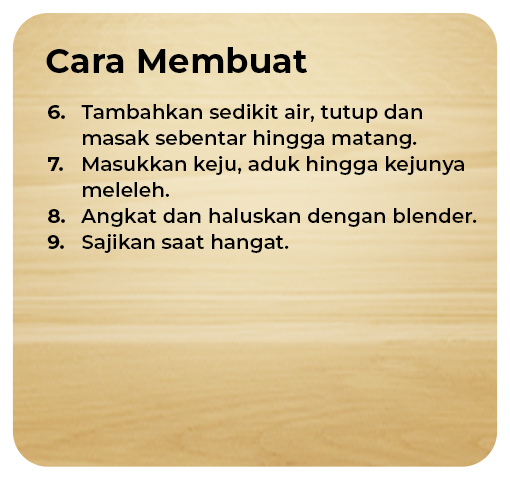 Cara Membuat

6. Tambahkan sedikit air, tutup dan masak sebentar hingga matang.
7. Masukkan keju, aduk hingga kejunya meleleh.
8. Angkat dan haluskan dengan blender.
9. Sajikan saat hangat.